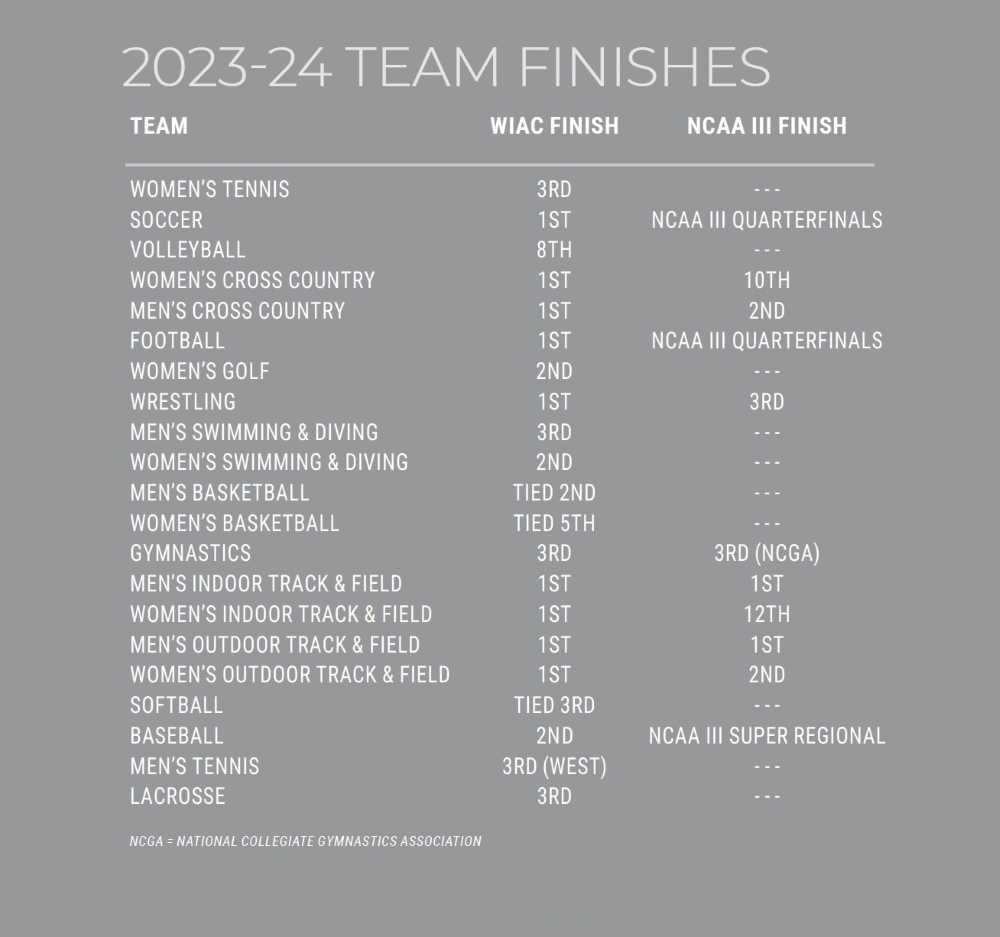 2023-24 TEAM FINISHES

| TEAM | WIAC FINISH | NCAA III FINISH |
|---|---|---|
| WOMEN'S TENNIS | 3RD | - - - |
| SOCCER | 1ST | NCAA III QUARTERFINALS |
| VOLLEYBALL | 8TH | - - - |
| WOMEN'S CROSS COUNTRY | 1ST | 10TH |
| MEN'S CROSS COUNTRY | 1ST | 2ND |
| FOOTBALL | 1ST | NCAA III QUARTERFINALS |
| WOMEN'S GOLF | 2ND | - - - |
| WRESTLING | 1ST | 3RD |
| MEN'S SWIMMING & DIVING | 3RD | - - - |
| WOMEN'S SWIMMING & DIVING | 2ND | - - - |
| MEN'S BASKETBALL | TIED 2ND | - - - |
| WOMEN'S BASKETBALL | TIED 5TH | - - - |
| GYMNASTICS | 3RD | 3RD (NCGA) |
| MEN'S INDOOR TRACK & FIELD | 1ST | 1ST |
| WOMEN'S INDOOR TRACK & FIELD | 1ST | 12TH |
| MEN'S OUTDOOR TRACK & FIELD | 1ST | 1ST |
| WOMEN'S OUTDOOR TRACK & FIELD | 1ST | 2ND |
| SOFTBALL | TIED 3RD | - - - |
| BASEBALL | 2ND | NCAA III SUPER REGIONAL |
| MEN'S TENNIS | 3RD (WEST) | - - - |
| LACROSSE | 3RD | - - - |

NCGA = NATIONAL COLLEGIATE GYMNASTICS ASSOCIATION